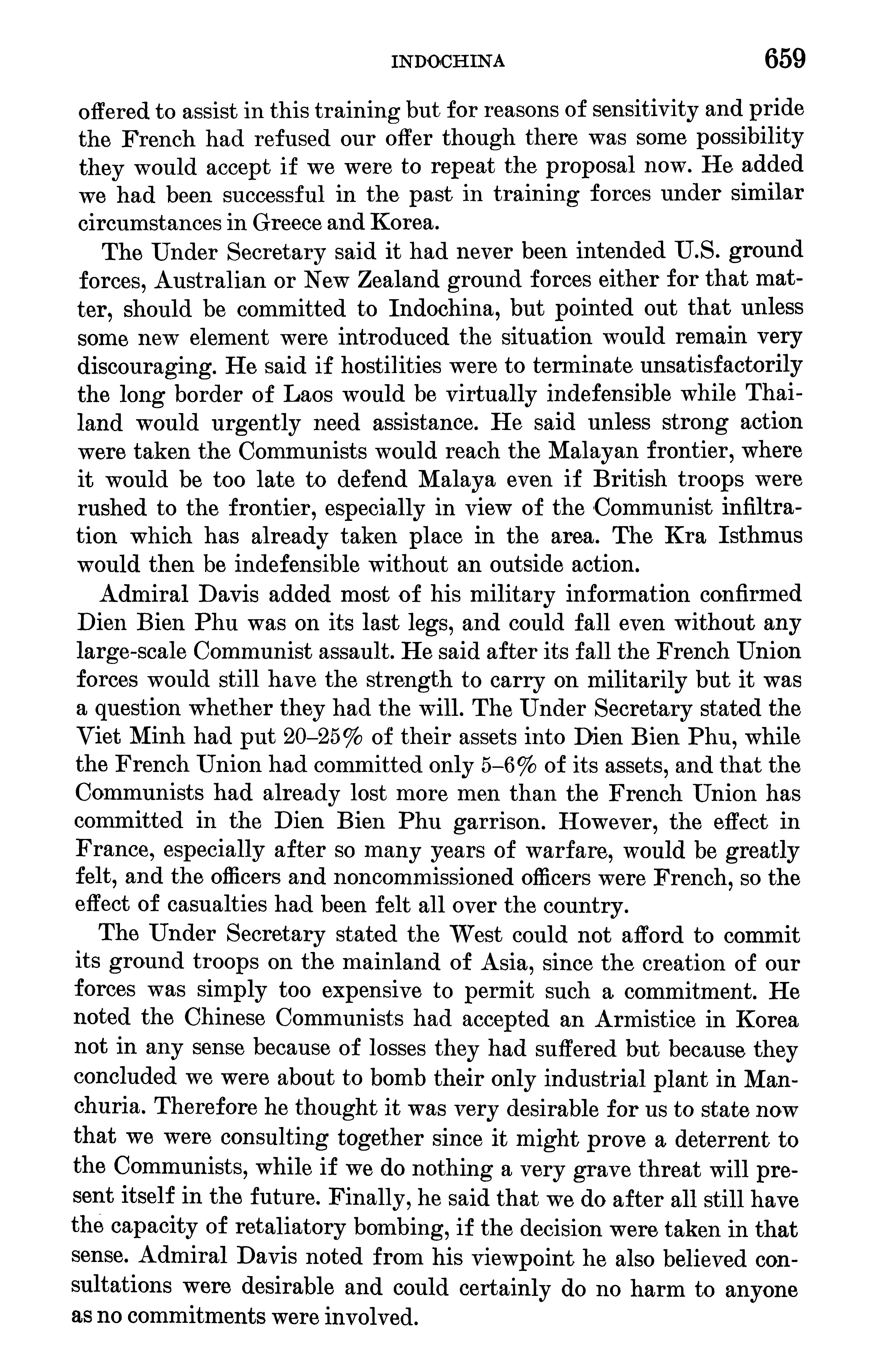 INDOCHINA 659

offered to assist in this training but for reasons of sensitivity and pride the French had refused our offer though there was some possibility they would accept if we were to repeat the proposal now. He added we had been successful in the past in training forces under similar circumstances in Greece and Korea.

The Under Secretary said it had never been intended U.S. ground forces, Australian or New Zealand ground forces either for that matter, should be committed to Indochina, but pointed out that unless some new element were introduced the situation would remain very discouraging. He said if hostilities were to terminate unsatisfactorily the long border of Laos would be virtually indefensible while Thailand would urgently need assistance. He said unless strong action were taken the Communists would reach the Malayan frontier, where it would be too late to defend Malaya even if British troops were rushed to the frontier, especially in view of the Communist infiltration which has already taken place in the area. The Kra Isthmus would then be indefensible without an outside action.

Admiral Davis added most of his military information confirmed Dien Bien Phu was on its last legs, and could fall even without any large-scale Communist assault. He said after its fall the French Union forces would still have the strength to carry on militarily but it was a question whether they had the will. The Under Secretary stated the Viet Minh had put 20–25% of their assets into Dien Bien Phu, while the French Union had committed only 5–6% of its assets, and that the Communists had already lost more men than the French Union has committed in the Dien Bien Phu garrison. However, the effect in France, especially after so many years of warfare, would be greatly felt, and the officers and noncommissioned officers were French, so the effect of casualties had been felt all over the country.

The Under Secretary stated the West could not afford to commit its ground troops on the mainland of Asia, since the creation of our forces was simply too expensive to permit such a commitment. He noted the Chinese Communists had accepted an Armistice in Korea not in any sense because of losses they had suffered but because they concluded we were about to bomb their only industrial plant in Manchuria. Therefore he thought it was very desirable for us to state now that we were consulting together since it might prove a deterrent to the Communists, while if we do nothing a very grave threat will present itself in the future. Finally, he said that we do after all still have the capacity of retaliatory bombing, if the decision were taken in that sense. Admiral Davis noted from his viewpoint he also believed consultations were desirable and could certainly do no harm to anyone as no commitments were involved.